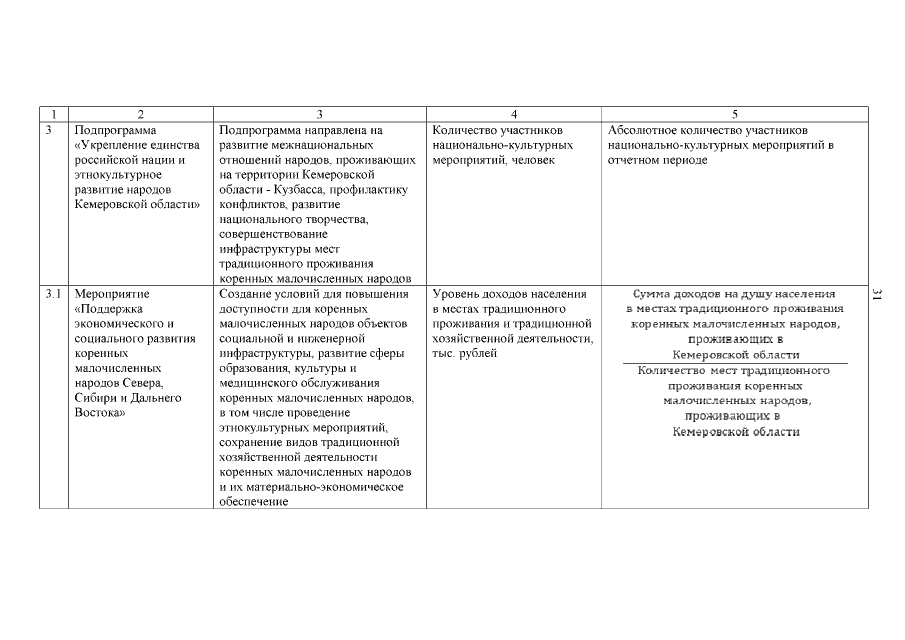 | 1 | 2 | 3 | 4 | 5 |
|---|---|---|---|---|
| 3 | Подпрограмма «Укрепление единства российской нации и этнокультурное развитие народов Кемеровской области» | Подпрограмма направлена на развитие межнациональных отношений народов, проживающих на территории Кемеровской области - Кузбасса, профилактику конфликтов, развитие национального творчества, совершенствование инфраструктуры мест традиционного проживания коренных малочисленных народов | Количество участников национально-культурных мероприятий, человек | Абсолютное количество участников национально-культурных мероприятий в отчетном периоде |
| 3.1 | Мероприятие «Поддержка экономического и социального развития коренных малочисленных народов Севера, Сибири и Дальнего Востока» | Создание условий для повышения доступности для коренных малочисленных народов объектов социальной и инженерной инфраструктуры, развитие сферы образования, культуры и медицинского обслуживания коренных малочисленных народов, в том числе проведение этнокультурных мероприятий, сохранение видов традиционной хозяйственной деятельности коренных малочисленных народов и их материально-экономическое обеспечение | Уровень доходов населения в местах традиционного проживания и традиционной хозяйственной деятельности, тыс. рублей | $\frac{\text{Сумма доходов на душу населения в местах традиционного проживания коренных малочисленных народов, проживающих в Кемеровской области}}{\text{Количество мест традиционного проживания коренных малочисленных народов, проживающих в Кемеровской области}}$ |

31